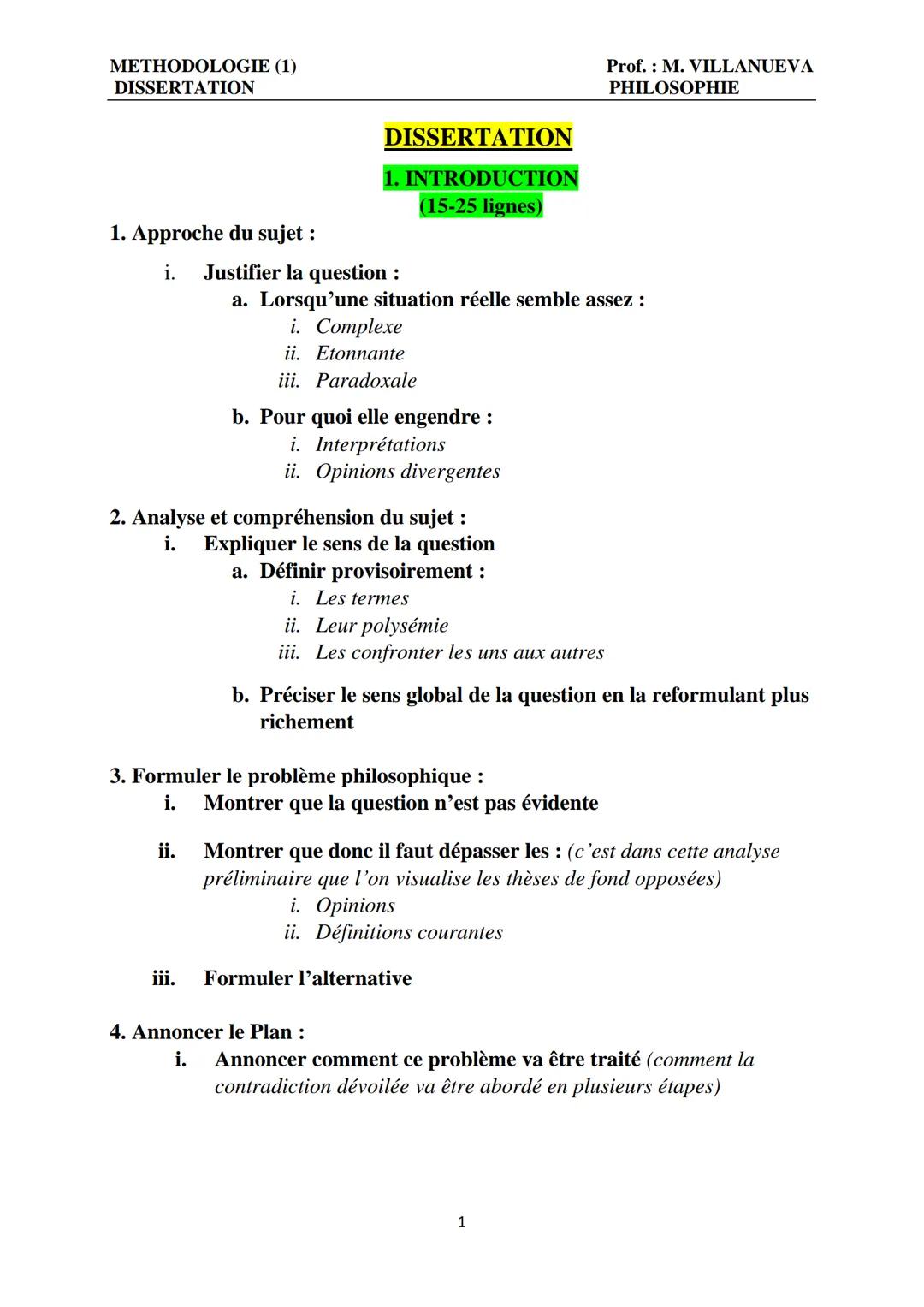 METHODOLOGIE (1)
DISSERTATION

Prof. : M. VILLANUEVA
PHILOSOPHIE

DISSERTATION

1. INTRODUCTION
(15-25 lignes)

1. Approche du sujet :

i. Justifier la question :
a. Lorsqu'une situation réelle semble assez :
i. Complexe
ii. Etonnante
iii. Paradoxale

b. Pour quoi elle engendre :
i. Interprétations
ii. Opinions divergentes

2. Analyse et compréhension du sujet :
i. Expliquer le sens de la question
a. Définir provisoirement :
i. Les termes
ii. Leur polysémie
iii. Les confronter les uns aux autres

b. Préciser le sens global de la question en la reformulant plus richement

3. Formuler le problème philosophique :
i. Montrer que la question n'est pas évidente

ii. Montrer que donc il faut dépasser les : (c'est dans cette analyse préliminaire que l'on visualise les thèses de fond opposées)
i. Opinions
ii. Définitions courantes

iii. Formuler l'alternative

4. Annoncer le Plan :
i. Annoncer comment ce problème va être traité (comment la contradiction dévoilée va être abordé en plusieurs étapes)

1